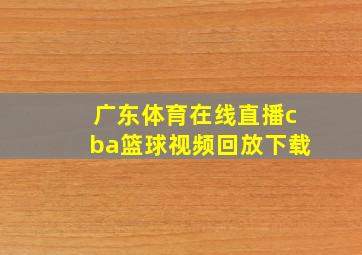 广东体育在线直播cba篮球视频回放下载